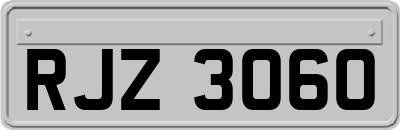 RJZ 3060